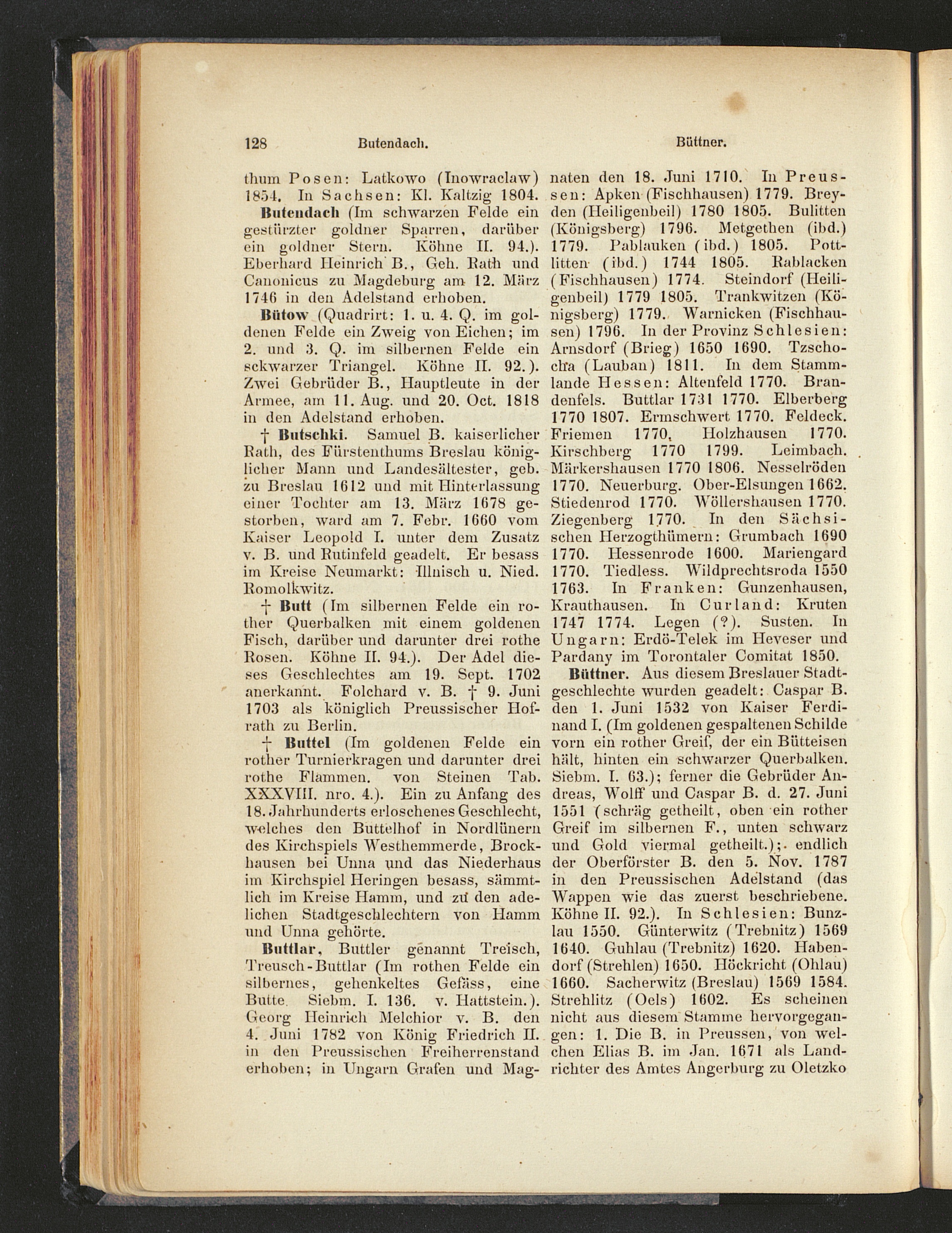 128 Butendach. Büttner.

thum Posen: Latkowo (Inowraclaw) 1854. In Sachsen: Kl. Kaltzig 1804.

Butendach (Im schwarzen Felde ein gestürzter goldner Sparren, darüber ein goldner Stern. Köhne II. 94.). Eberhard Heinrich B., Geh. Rath und Canonicus zu Magdeburg am 12. März 1746 in den Adelstand erhoben.

Bütow (Quadrirt: 1. u. 4. Q. im goldenen Felde ein Zweig von Eichen; im 2. und 3. Q. im silbernen Felde ein sckwarzer Triangel. Köhne II. 92.). Zwei Gebrüder B., Hauptleute in der Armee, am 11. Aug. und 20. Oct. 1818 in den Adelstand erhoben.

† Butschki. Samuel B. kaiserlicher Rath, des Fürstenthums Breslau königlicher Mann und Landesältester, geb. zu Breslau 1612 und mit Hinterlassung einer Tochter am 13. März 1678 gestorben, ward am 7. Febr. 1660 vom Kaiser Leopold I. unter dem Zusatz v. B. und Rutinfeld geadelt. Er besass im Kreise Neumarkt: Illnisch u. Nied. Romolkwitz.

† Butt (Im silbernen Felde ein rother Querbalken mit einem goldenen Fisch, darüber und darunter drei rothe Rosen. Köhne II. 94.). Der Adel dieses Geschlechtes am 19. Sept. 1702 anerkannt. Folchard v. B. † 9. Juni 1703 als königlich Preussischer Hofrath zu Berlin.

† Buttel (Im goldenen Felde ein rother Turnierkragen und darunter drei rothe Flammen. von Steinen Tab. XXXVIII. nro. 4.). Ein zu Anfang des 18. Jahrhunderts erloschenes Geschlecht, welches den Buttelhof in Nordlünern des Kirchspiels Westhemmerde, Brockhausen bei Unna und das Niederhaus im Kirchspiel Heringen besass, sämmtlich im Kreise Hamm, und zu den adelichen Stadtgeschlechtern von Hamm und Unna gehörte.

Buttlar, Buttler genannt Treisch, Treusch-Buttlar (Im rothen Felde ein silbernes, gehenkeltes Gefäss, eine Butte. Siebm. I. 136. v. Hattstein.). Georg Heinrich Melchior v. B. den 4. Juni 1782 von König Friedrich II. in den Preussischen Freiherrenstand erhoben; in Ungarn Grafen und Magnaten den 18. Juni 1710. In Preussen: Apken (Fischhausen) 1779. Breyden (Heiligenbeil) 1780 1805. Bulitten (Königsberg) 1796. Metgethen (ibd.) 1779. Pablauken (ibd.) 1805. Pottlitten (ibd.) 1744 1805. Rablacken (Fischhausen) 1774. Steindorf (Heiligenbeil) 1779 1805. Trankwitzen (Königsberg) 1779. Warnicken (Fischhausen) 1796. In der Provinz Schlesien: Arnsdorf (Brieg) 1650 1690. Tzschocha (Lauban) 1811. In dem Stammlande Hessen: Altenfeld 1770. Brandenfels. Buttlar 1731 1770. Elberberg 1770 1807. Ermschwert 1770. Feldeck. Friemen 1770. Holzhausen 1770. Kirschberg 1770 1799. Leimbach. Märkershausen 1770 1806. Nesselröden 1770. Neuerburg. Ober-Elsungen 1662. Stiedenrod 1770. Wöllershausen 1770. Ziegenberg 1770. In den Sächsischen Herzogthümern: Grumbach 1690 1770. Hessenrode 1600. Mariengard 1770. Tiedless. Wildprechtsroda 1550 1763. In Franken: Gunzenhausen, Krauthausen. In Curland: Kruten 1747 1774. Legen (?). Susten. In Ungarn: Erdö-Telek im Heveser und Pardany im Torontaler Comitat 1850.

Büttner. Aus diesem Breslauer Stadtgeschlechte wurden geadelt: Caspar B. den 1. Juni 1532 von Kaiser Ferdinand I. (Im goldenen gespaltenen Schilde vorn ein rother Greif, der ein Bütteisen hält, hinten ein schwarzer Querbalken. Siebm. I. 63.); ferner die Gebrüder Andreas, Wolff und Caspar B. d. 27. Juni 1551 (schräg getheilt, oben ein rother Greif im silbernen F., unten schwarz und Gold viermal getheilt.); endlich der Oberförster B. den 5. Nov. 1787 in den Preussischen Adelstand (das Wappen wie das zuerst beschriebene. Köhne II. 92.). In Schlesien: Bunzlau 1550. Günterwitz (Trebnitz) 1569 1640. Guhlau (Trebnitz) 1620. Habendorf (Strehlen) 1650. Höckricht (Ohlau) 1660. Sacherwitz (Breslau) 1569 1584. Strehlitz (Oels) 1602. Es scheinen nicht aus diesem Stamme hervorgegangen: 1. Die B. in Preussen, von welchen Elias B. im Jan. 1671 als Landrichter des Amtes Angerburg zu Oletzko